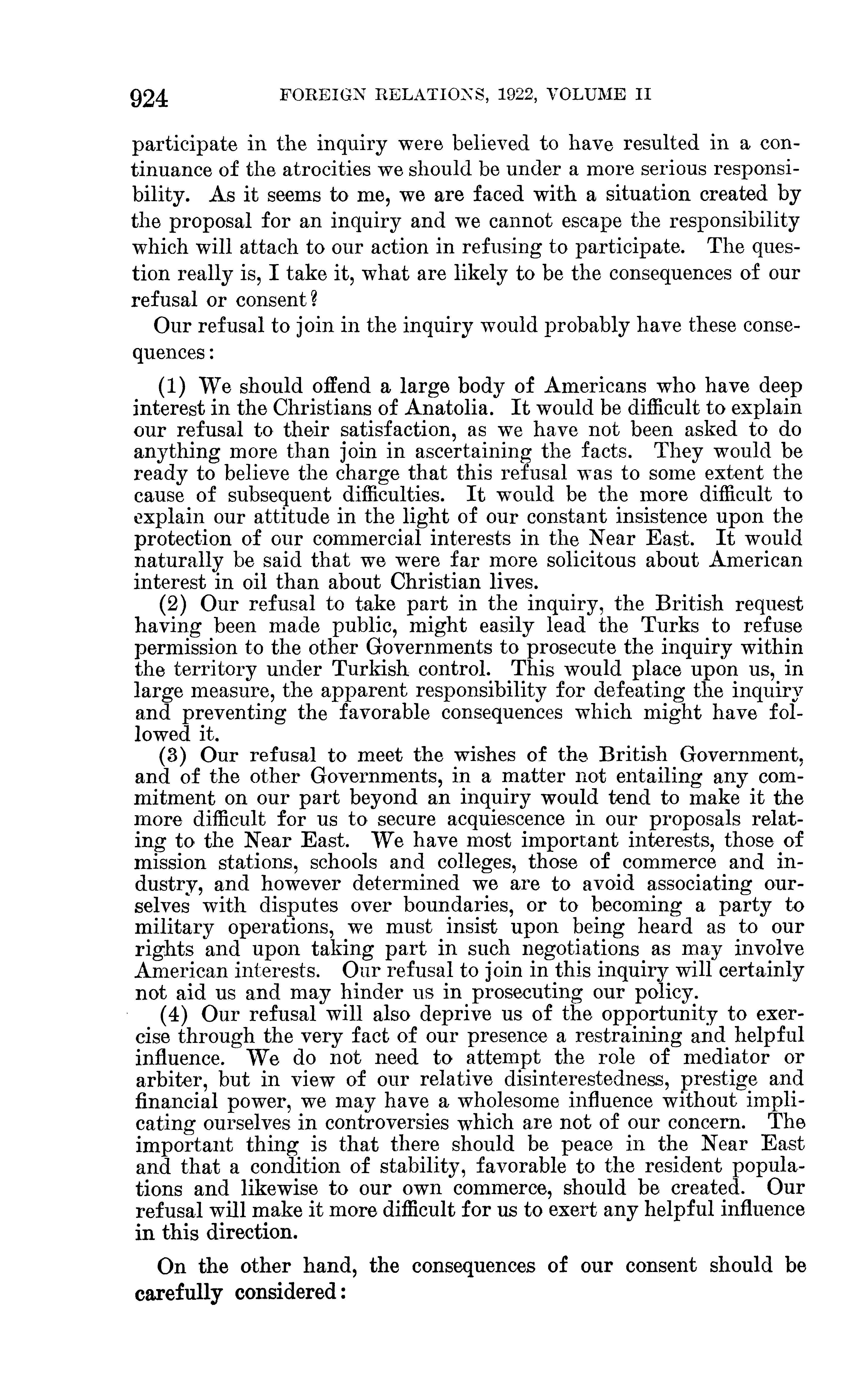 924 FOREIGN RELATIONS, 1922, VOLUME II

participate in the inquiry were believed to have resulted in a continuance of the atrocities we should be under a more serious responsibility. As it seems to me, we are faced with a situation created by the proposal for an inquiry and we cannot escape the responsibility which will attach to our action in refusing to participate. The question really is, I take it, what are likely to be the consequences of our refusal or consent?

Our refusal to join in the inquiry would probably have these consequences:

(1) We should offend a large body of Americans who have deep interest in the Christians of Anatolia. It would be difficult to explain our refusal to their satisfaction, as we have not been asked to do anything more than join in ascertaining the facts. They would be ready to believe the charge that this refusal was to some extent the cause of subsequent difficulties. It would be the more difficult to explain our attitude in the light of our constant insistence upon the protection of our commercial interests in the Near East. It would naturally be said that we were far more solicitous about American interest in oil than about Christian lives.

(2) Our refusal to take part in the inquiry, the British request having been made public, might easily lead the Turks to refuse permission to the other Governments to prosecute the inquiry within the territory under Turkish control. This would place upon us, in large measure, the apparent responsibility for defeating the inquiry and preventing the favorable consequences which might have followed it.

(3) Our refusal to meet the wishes of the British Government, and of the other Governments, in a matter not entailing any commitment on our part beyond an inquiry would tend to make it the more difficult for us to secure acquiescence in our proposals relating to the Near East. We have most important interests, those of mission stations, schools and colleges, those of commerce and industry, and however determined we are to avoid associating ourselves with disputes over boundaries, or to becoming a party to military operations, we must insist upon being heard as to our rights and upon taking part in such negotiations as may involve American interests. Our refusal to join in this inquiry will certainly not aid us and may hinder us in prosecuting our policy.

(4) Our refusal will also deprive us of the opportunity to exercise through the very fact of our presence a restraining and helpful influence. We do not need to attempt the role of mediator or arbiter, but in view of our relative disinterestedness, prestige and financial power, we may have a wholesome influence without implicating ourselves in controversies which are not of our concern. The important thing is that there should be peace in the Near East and that a condition of stability, favorable to the resident populations and likewise to our own commerce, should be created. Our refusal will make it more difficult for us to exert any helpful influence in this direction.

On the other hand, the consequences of our consent should be carefully considered: